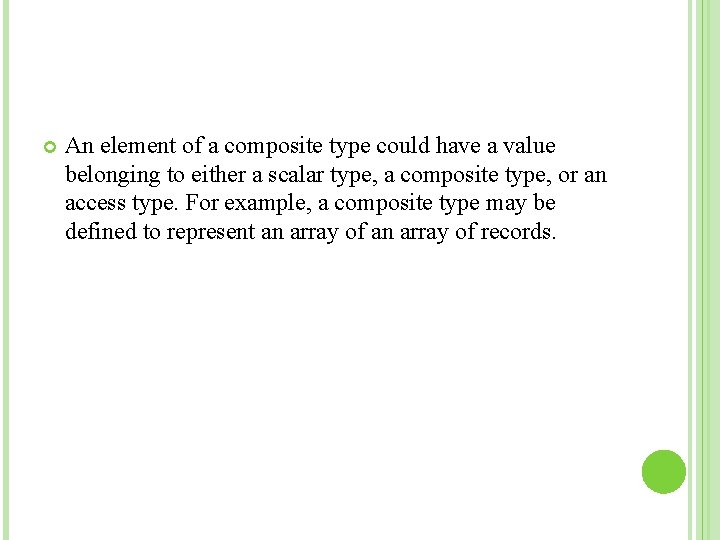 An element of a composite type could have a value belonging to either a scalar type, a composite type, or an access type. For example, a composite type may be defined to represent an array of an array of records.